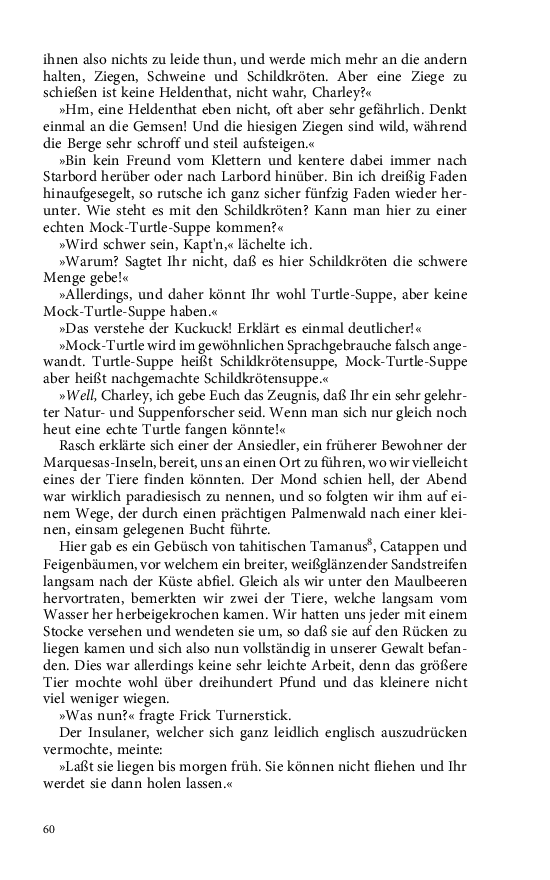 ihnen also nichts zu leide thun, und werde mich mehr an die andern halten, Ziegen, Schweine und Schildkröten. Aber eine Ziege zu schießen ist keine Heldenthat, nicht wahr, Charley?«

»Hm, eine Heldenthat eben nicht, oft aber sehr gefährlich. Denkt einmal an die Gemsen! Und die hiesigen Ziegen sind wild, während die Berge sehr schroff und steil aufsteigen.«

»Bin kein Freund vom Klettern und kentere dabei immer nach Starbord herüber oder nach Larbord hinüber. Bin ich dreißig Faden hinaufgesegelt, so rutsche ich ganz sicher fünfzig Faden wieder herunter. Wie steht es mit den Schildkröten? Kann man hier zu einer echten Mock-Turtle-Suppe kommen?«

»Wird schwer sein, Kapt'n,« lächelte ich.

»Warum? Sagtet Ihr nicht, daß es hier Schildkröten die schwere Menge gebe!«

»Allerdings, und daher könnt Ihr wohl Turtle-Suppe, aber keine Mock-Turtle-Suppe haben.«

»Das verstehe der Kuckuck! Erklärt es einmal deutlicher!«

»Mock-Turtle wird im gewöhnlichen Sprachgebrauche falsch angewandt. Turtle-Suppe heißt Schildkrötensuppe, Mock-Turtle-Suppe aber heißt nachgemachte Schildkrötensuppe.«

»Well, Charley, ich gebe Euch das Zeugnis, daß Ihr ein sehr gelehrter Natur- und Suppenforscher seid. Wenn man sich nur gleich noch heut eine echte Turtle fangen könnte!«

Rasch erklärte sich einer der Ansiedler, ein früherer Bewohner der Marquesas-Inseln, bereit, uns an einen Ort zu führen, wo wir vielleicht eines der Tiere finden könnten. Der Mond schien hell, der Abend war wirklich paradiesisch zu nennen, und so folgten wir ihm auf einem Wege, der durch einen prächtigen Palmenwald nach einer kleinen, einsam gelegenen Bucht führte.

Hier gab es ein Gebüsch von tahitischen Tamanus$^8$, Catappen und Feigenbäumen, vor welchem ein breiter, weißglänzender Sandstreifen langsam nach der Küste abfiel. Gleich als wir unter den Maulbeeren hervortraten, bemerkten wir zwei der Tiere, welche langsam vom Wasser her herbeigekrochen kamen. Wir hatten uns jeder mit einem Stocke versehen und wendeten sie um, so daß sie auf den Rücken zu liegen kamen und sich also nun vollständig in unserer Gewalt befanden. Dies war allerdings keine sehr leichte Arbeit, denn das größere Tier mochte wohl über dreihundert Pfund und das kleinere nicht viel weniger wiegen.

»Was nun?« fragte Frick Turnerstick.

Der Insulaner, welcher sich ganz leidlich englisch auszudrücken vermochte, meinte:

»Laßt sie liegen bis morgen früh. Sie können nicht fliehen und Ihr werdet sie dann holen lassen.«

60